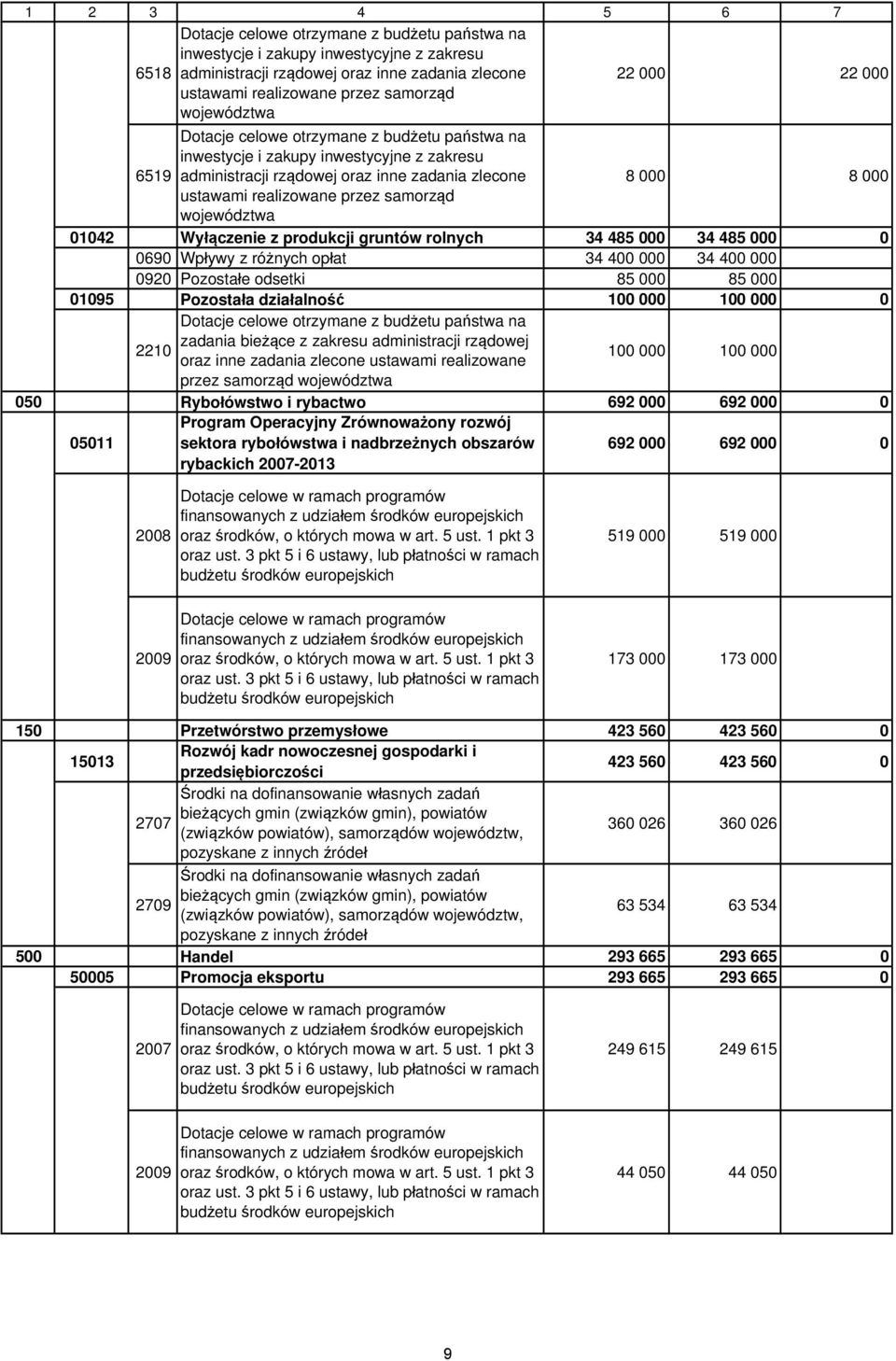 | 1 | 2 | 3 | 4 | 5 | 6 | 7 |
|---|---|---|---|---|---|---|
| | | 6518 | Dotacje celowe otrzymane z budżetu państwa na inwestycje i zakupy inwestycyjne z zakresu administracji rządowej oraz inne zadania zlecone ustawami realizowane przez samorząd województwa | 22 000 | | 22 000 |
| | | 6519 | Dotacje celowe otrzymane z budżetu państwa na inwestycje i zakupy inwestycyjne z zakresu administracji rządowej oraz inne zadania zlecone ustawami realizowane przez samorząd województwa | 8 000 | | 8 000 |
| | 01042 | | Wyłączenie z produkcji gruntów rolnych | 34 485 000 | 34 485 000 | 0 |
| | | 0690 | Wpływy z różnych opłat | 34 400 000 | 34 400 000 | |
| | | 0920 | Pozostałe odsetki | 85 000 | 85 000 | |
| | 01095 | | Pozostała działalność | 100 000 | 100 000 | 0 |
| | | 2210 | Dotacje celowe otrzymane z budżetu państwa na zadania bieżące z zakresu administracji rządowej oraz inne zadania zlecone ustawami realizowane przez samorząd województwa | 100 000 | 100 000 | |
| 050 | | | Rybołówstwo i rybactwo | 692 000 | 692 000 | 0 |
| | 05011 | | Program Operacyjny Zrównoważony rozwój sektora rybołówstwa i nadbrzeżnych obszarów rybackich 2007-2013 | 692 000 | 692 000 | 0 |
| | | 2008 | Dotacje celowe w ramach programów finansowanych z udziałem środków europejskich oraz środków, o których mowa w art. 5 ust. 1 pkt 3 oraz ust. 3 pkt 5 i 6 ustawy, lub płatności w ramach budżetu środków europejskich | 519 000 | 519 000 | |
| | | 2009 | Dotacje celowe w ramach programów finansowanych z udziałem środków europejskich oraz środków, o których mowa w art. 5 ust. 1 pkt 3 oraz ust. 3 pkt 5 i 6 ustawy, lub płatności w ramach budżetu środków europejskich | 173 000 | 173 000 | |
| 150 | | | Przetwórstwo przemysłowe | 423 560 | 423 560 | 0 |
| | 15013 | | Rozwój kadr nowoczesnej gospodarki i przedsiębiorczości | 423 560 | 423 560 | 0 |
| | | 2707 | Środki na dofinansowanie własnych zadań bieżących gmin (związków gmin), powiatów (związków powiatów), samorządów województw, pozyskane z innych źródeł | 360 026 | 360 026 | |
| | | 2709 | Środki na dofinansowanie własnych zadań bieżących gmin (związków gmin), powiatów (związków powiatów), samorządów województw, pozyskane z innych źródeł | 63 534 | 63 534 | |
| 500 | | | Handel | 293 665 | 293 665 | 0 |
| | 50005 | | Promocja eksportu | 293 665 | 293 665 | 0 |
| | | 2007 | Dotacje celowe w ramach programów finansowanych z udziałem środków europejskich oraz środków, o których mowa w art. 5 ust. 1 pkt 3 oraz ust. 3 pkt 5 i 6 ustawy, lub płatności w ramach budżetu środków europejskich | 249 615 | 249 615 | |
| | | 2009 | Dotacje celowe w ramach programów finansowanych z udziałem środków europejskich oraz środków, o których mowa w art. 5 ust. 1 pkt 3 oraz ust. 3 pkt 5 i 6 ustawy, lub płatności w ramach budżetu środków europejskich | 44 050 | 44 050 | |

9